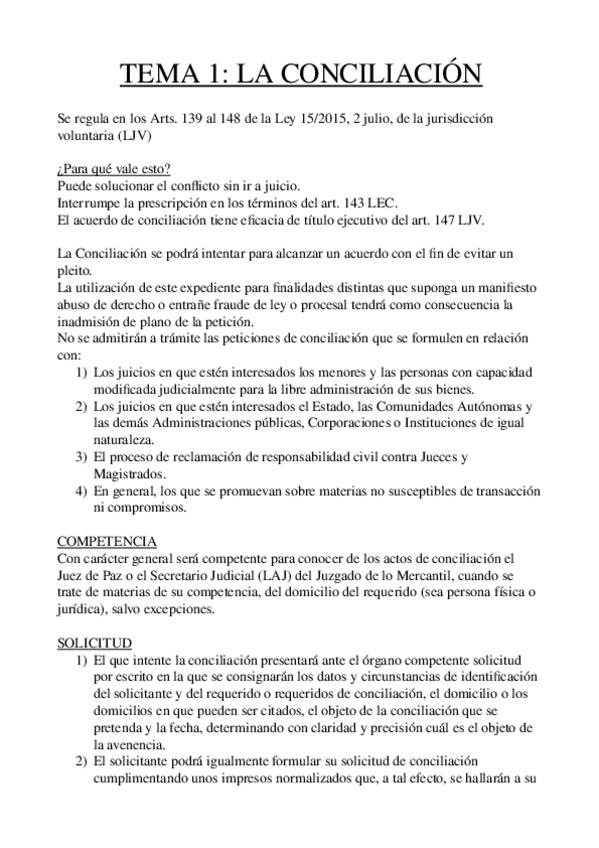 TEMA 1: LA CONCILIACIÓN

Se regula en los Arts. 139 al 148 de la Ley 15/2015, 2 julio, de la jurisdicción voluntaria (LJV)

¿Para qué vale esto?
Puede solucionar el conflicto sin ir a juicio.
Interrumpe la prescripción en los términos del art. 143 LEC.
El acuerdo de conciliación tiene eficacia de título ejecutivo del art. 147 LJV.

La Conciliación se podrá intentar para alcanzar un acuerdo con el fin de evitar un pleito.
La utilización de este expediente para finalidades distintas que suponga un manifiesto abuso de derecho o entrañe fraude de ley o procesal tendrá como consecuencia la inadmisión de plano de la petición.
No se admitirán a trámite las peticiones de conciliación que se formulen en relación con:
1) Los juicios en que estén interesados los menores y las personas con capacidad modificada judicialmente para la libre administración de sus bienes.
2) Los juicios en que estén interesados el Estado, las Comunidades Autónomas y las demás Administraciones públicas, Corporaciones o Instituciones de igual naturaleza.
3) El proceso de reclamación de responsabilidad civil contra Jueces y Magistrados.
4) En general, los que se promuevan sobre materias no susceptibles de transacción ni compromisos.

COMPETENCIA
Con carácter general será competente para conocer de los actos de conciliación el Juez de Paz o el Secretario Judicial (LAJ) del Juzgado de lo Mercantil, cuando se trate de materias de su competencia, del domicilio del requerido (sea persona física o jurídica), salvo excepciones.

SOLICITUD
1) El que intente la conciliación presentará ante el órgano competente solicitud por escrito en la que se consignarán los datos y circunstancias de identificación del solicitante y del requerido o requeridos de conciliación, el domicilio o los domicilios en que pueden ser citados, el objeto de la conciliación que se pretenda y la fecha, determinando con claridad y precisión cuál es el objeto de la avenencia.
2) El solicitante podrá igualmente formular su solicitud de conciliación cumplimentando unos impresos normalizados que, a tal efecto, se hallarán a su